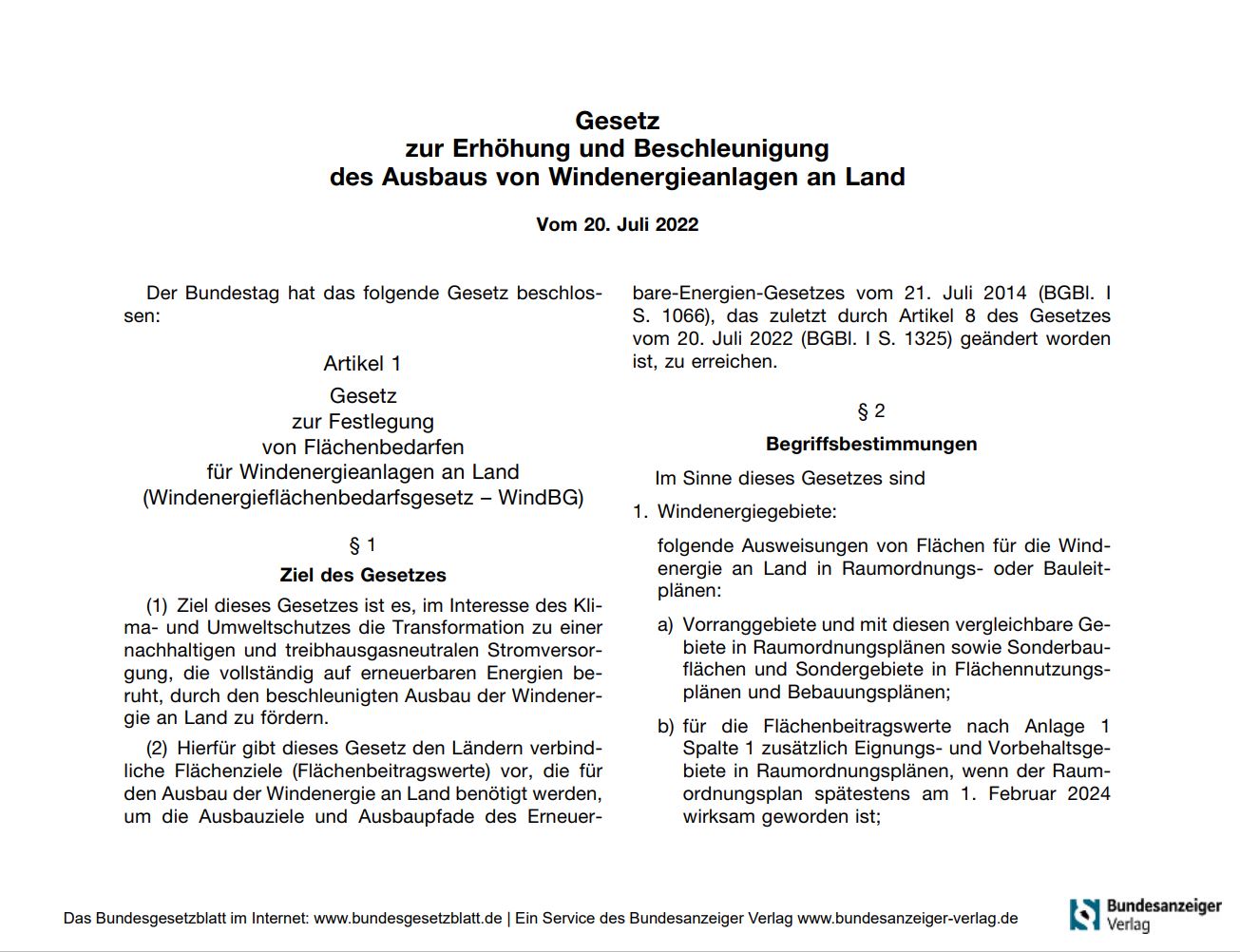 Gesetz
zur Erhöhung und Beschleunigung
des Ausbaus von Windenergieanlagen an Land

Vom 20. Juli 2022

Der Bundestag hat das folgende Gesetz beschlossen:

Artikel 1

Gesetz
zur Festlegung
von Flächenbedarfen
für Windenergieanlagen an Land
(Windenergieflächenbedarfsgesetz – WindBG)

§ 1

Ziel des Gesetzes

(1) Ziel dieses Gesetzes ist es, im Interesse des Klima- und Umweltschutzes die Transformation zu einer nachhaltigen und treibhausgasneutralen Stromversorgung, die vollständig auf erneuerbaren Energien beruht, durch den beschleunigten Ausbau der Windenergie an Land zu fördern.

(2) Hierfür gibt dieses Gesetz den Ländern verbindliche Flächenziele (Flächenbeitragswerte) vor, die für den Ausbau der Windenergie an Land benötigt werden, um die Ausbauziele und Ausbaupfade des Erneuerbare-Energien-Gesetzes vom 21. Juli 2014 (BGBl. I S. 1066), das zuletzt durch Artikel 8 des Gesetzes vom 20. Juli 2022 (BGBl. I S. 1325) geändert worden ist, zu erreichen.

§ 2

Begriffsbestimmungen

Im Sinne dieses Gesetzes sind

1. Windenergiegebiete:

folgende Ausweisungen von Flächen für die Windenergie an Land in Raumordnungs- oder Bauleitplänen:

a) Vorranggebiete und mit diesen vergleichbare Gebiete in Raumordnungsplänen sowie Sonderbauflächen und Sondergebiete in Flächennutzungsplänen und Bebauungsplänen;

b) für die Flächenbeitragswerte nach Anlage 1 Spalte 1 zusätzlich Eignungs- und Vorbehaltsgebiete in Raumordnungsplänen, wenn der Raumordnungsplan spätestens am 1. Februar 2024 wirksam geworden ist;

Das Bundesgesetzblatt im Internet: www.bundesgesetzblatt.de | Ein Service des Bundesanzeiger Verlag www.bundesanzeiger-verlag.de

Bundesanzeiger Verlag